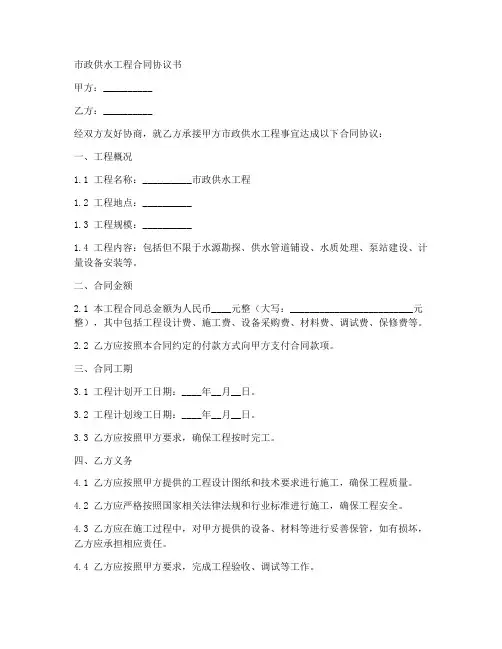 市政供水工程合同协议书

甲方：__________

乙方：__________

经双方友好协商，就乙方承接甲方市政供水工程事宜达成以下合同协议：

一、工程概况

1.1 工程名称：__________市政供水工程

1.2 工程地点：__________

1.3 工程规模：__________

1.4 工程内容：包括但不限于水源勘探、供水管道铺设、水质处理、泵站建设、计量设备安装等。

二、合同金额

2.1 本工程合同总金额为人民币____元整（大写：__________________________元整），其中包括工程设计费、施工费、设备采购费、材料费、调试费、保修费等。

2.2 乙方应按照本合同约定的付款方式向甲方支付合同款项。

三、合同工期

3.1 工程计划开工日期：____年__月__日。

3.2 工程计划竣工日期：____年__月__日。

3.3 乙方应按照甲方要求，确保工程按时完工。

四、乙方义务

4.1 乙方应按照甲方提供的工程设计图纸和技术要求进行施工，确保工程质量。

4.2 乙方应严格按照国家相关法律法规和行业标准进行施工，确保工程安全。

4.3 乙方应在施工过程中，对甲方提供的设备、材料等进行妥善保管，如有损坏，乙方应承担相应责任。

4.4 乙方应按照甲方要求，完成工程验收、调试等工作。